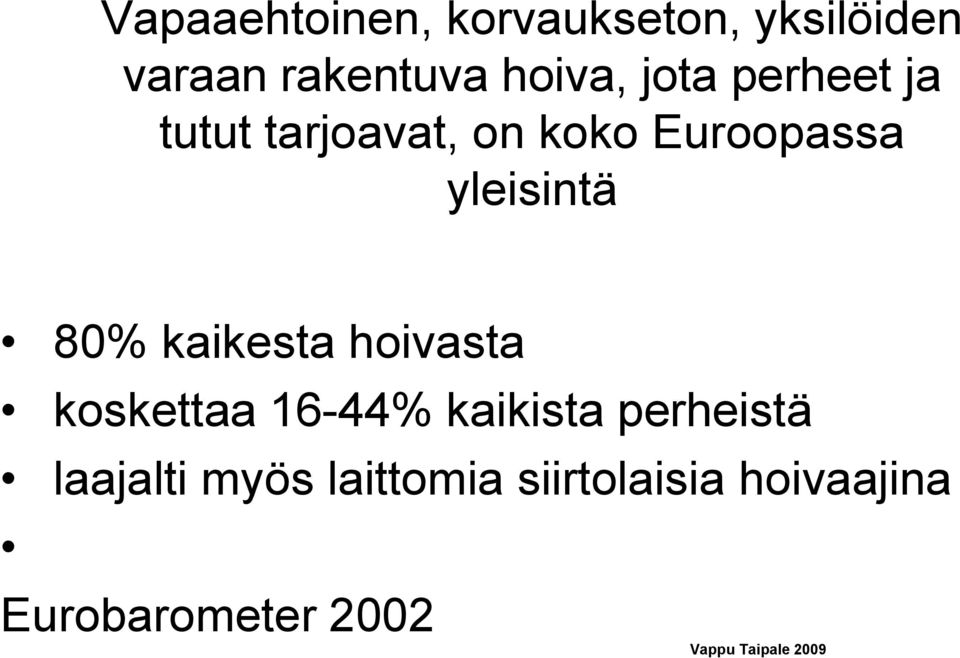 Vapaaehtoinen, korvaukseton, yksilöiden varaan rakentuva hoiva, jota perheet ja tutut tarjoavat, on koko Euroopassa yleisintä

• 80% kaikesta hoivasta
• koskettaa 16-44% kaikista perheistä
• laajalti myös laittomia siirtolaisia hoivaajina
•
Eurobarometer 2002

Vappu Taipale 2009